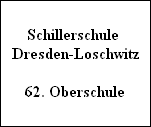 Schillerschule
Dresden-Loschwitz

62. Oberschule